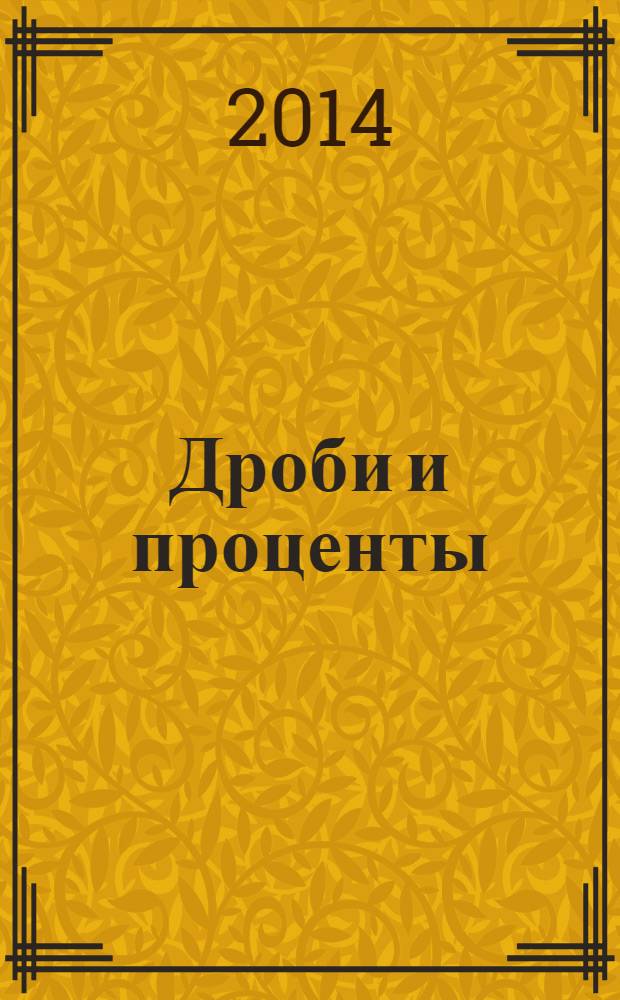 2014

Дроби и проценты